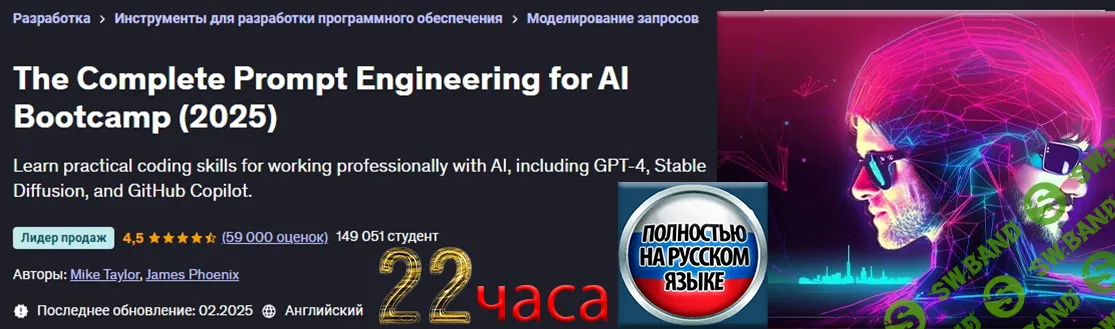 Разработка > Инструменты для разработки программного обеспечения > Моделирование запросов

The Complete Prompt Engineering for AI Bootcamp (2025)

Learn practical coding skills for working professionally with AI, including GPT-4, Stable Diffusion, and GitHub Copilot.

Лидер продаж 4,5 (59 000 оценок) 149 051 студент

Авторы: Mike Taylor, James Phoenix

Последнее обновление: 02.2025 Английский

22часа

ПОЛНОСТЬЮ НА РУССКОМ ЯЗЫКЕ

SW.BAND SW.BAND SW.BAND